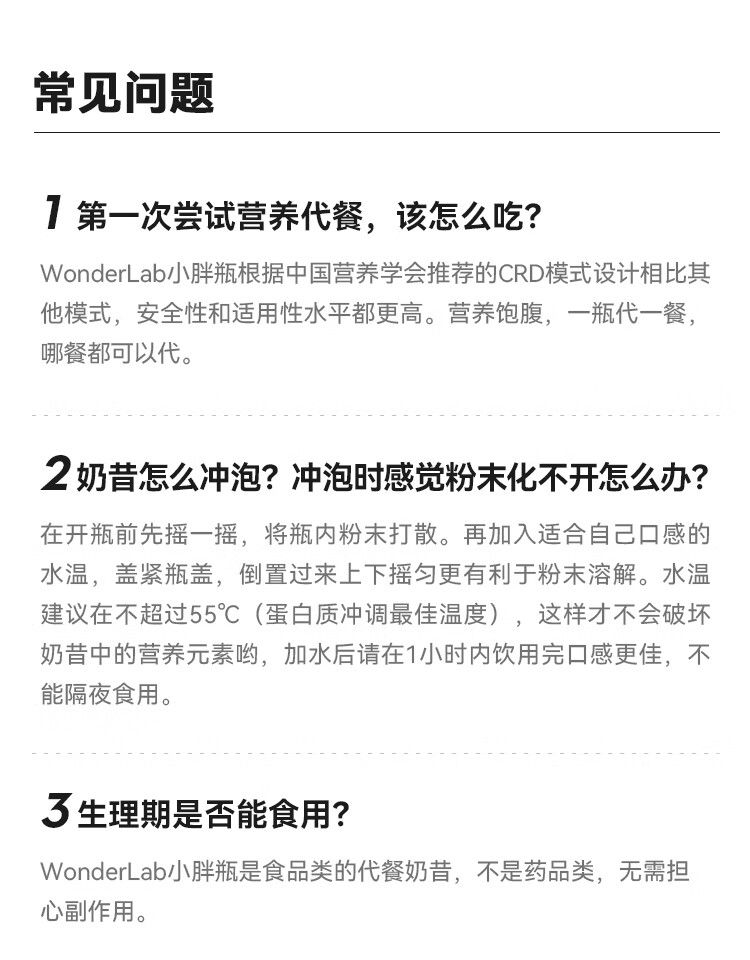 常见问题

1 第一次尝试营养代餐，该怎么吃？

WonderLab小胖瓶根据中国营养学会推荐的CRD模式设计相比其他模式，安全性和适用性水平都更高。营养饱腹，一瓶代一餐，哪餐都可以代。

2 奶昔怎么冲泡？冲泡时感觉粉末化不开怎么办？

在开瓶前先摇一摇，将瓶内粉末打散。再加入适合自己口感的水温，盖紧瓶盖，倒置过来上下摇匀更有利于粉末溶解。水温建议在不超过55℃（蛋白质冲调最佳温度），这样才不会破坏奶昔中的营养元素哟，加水后请在1小时内饮用完口感更佳，不能隔夜食用。

3 生理期是否能食用？

WonderLab小胖瓶是食品类的代餐奶昔，不是药品类，无需担心副作用。